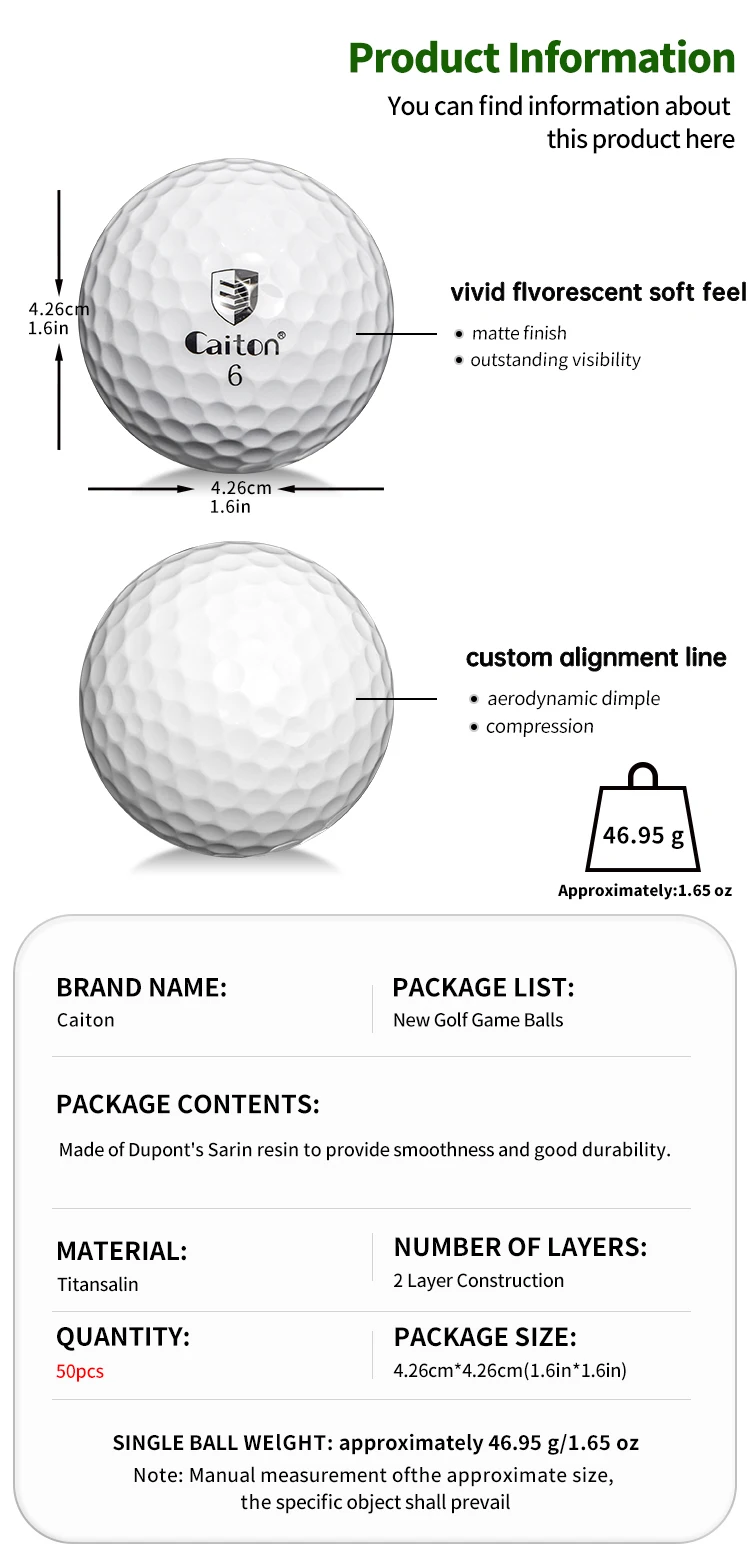 Product Information
You can find information about this product here

4.26cm
1.6in

Caiton®
6

4.26cm
1.6in

vivid flvorescent soft feel
• matte finish
• outstanding visibility

custom alignment line
• aerodynamic dimple
• compression

46.95 g
Approximately:1.65 oz

BRAND NAME:
Caiton

PACKAGE LIST:
New Golf Game Balls

PACKAGE CONTENTS:
Made of Dupont's Sarin resin to provide smoothness and good durability.

MATERIAL:
Titansalin

NUMBER OF LAYERS:
2 Layer Construction

QUANTITY:
50pcs

PACKAGE SIZE:
4.26cm*4.26cm(1.6in*1.6in)

SINGLE BALL WElGHT: approximately 46.95 g/1.65 oz
Note: Manual measurement ofthe approximate size, the specific object shall prevail